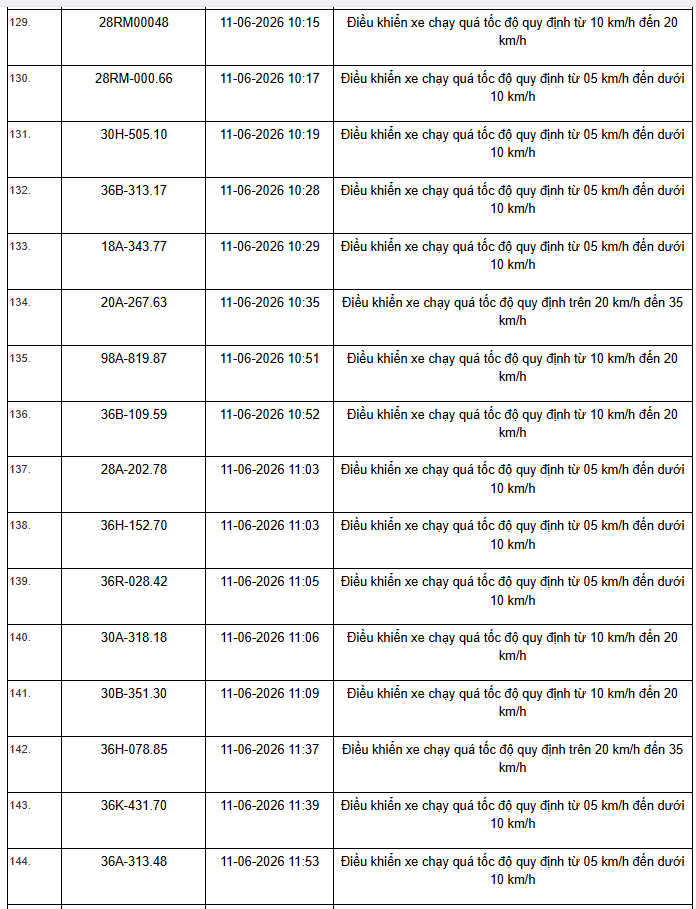 | 129. | 28RM00048 | 11-06-2026 10:15 | Điều khiển xe chạy quá tốc độ quy định từ 10 km/h đến 20 km/h |
|---|---|---|---|
| 130. | 28RM-000.66 | 11-06-2026 10:17 | Điều khiển xe chạy quá tốc độ quy định từ 05 km/h đến dưới 10 km/h |
| 131. | 30H-505.10 | 11-06-2026 10:19 | Điều khiển xe chạy quá tốc độ quy định từ 05 km/h đến dưới 10 km/h |
| 132. | 36B-313.17 | 11-06-2026 10:28 | Điều khiển xe chạy quá tốc độ quy định từ 05 km/h đến dưới 10 km/h |
| 133. | 18A-343.77 | 11-06-2026 10:29 | Điều khiển xe chạy quá tốc độ quy định từ 05 km/h đến dưới 10 km/h |
| 134. | 20A-267.63 | 11-06-2026 10:35 | Điều khiển xe chạy quá tốc độ quy định trên 20 km/h đến 35 km/h |
| 135. | 98A-819.87 | 11-06-2026 10:51 | Điều khiển xe chạy quá tốc độ quy định từ 10 km/h đến 20 km/h |
| 136. | 36B-109.59 | 11-06-2026 10:52 | Điều khiển xe chạy quá tốc độ quy định từ 10 km/h đến 20 km/h |
| 137. | 28A-202.78 | 11-06-2026 11:03 | Điều khiển xe chạy quá tốc độ quy định từ 05 km/h đến dưới 10 km/h |
| 138. | 36H-152.70 | 11-06-2026 11:03 | Điều khiển xe chạy quá tốc độ quy định từ 05 km/h đến dưới 10 km/h |
| 139. | 36R-028.42 | 11-06-2026 11:05 | Điều khiển xe chạy quá tốc độ quy định từ 05 km/h đến dưới 10 km/h |
| 140. | 30A-318.18 | 11-06-2026 11:06 | Điều khiển xe chạy quá tốc độ quy định từ 10 km/h đến 20 km/h |
| 141. | 30B-351.30 | 11-06-2026 11:09 | Điều khiển xe chạy quá tốc độ quy định từ 10 km/h đến 20 km/h |
| 142. | 36H-078.85 | 11-06-2026 11:37 | Điều khiển xe chạy quá tốc độ quy định trên 20 km/h đến 35 km/h |
| 143. | 36K-431.70 | 11-06-2026 11:39 | Điều khiển xe chạy quá tốc độ quy định từ 05 km/h đến dưới 10 km/h |
| 144. | 36A-313.48 | 11-06-2026 11:53 | Điều khiển xe chạy quá tốc độ quy định từ 05 km/h đến dưới 10 km/h |